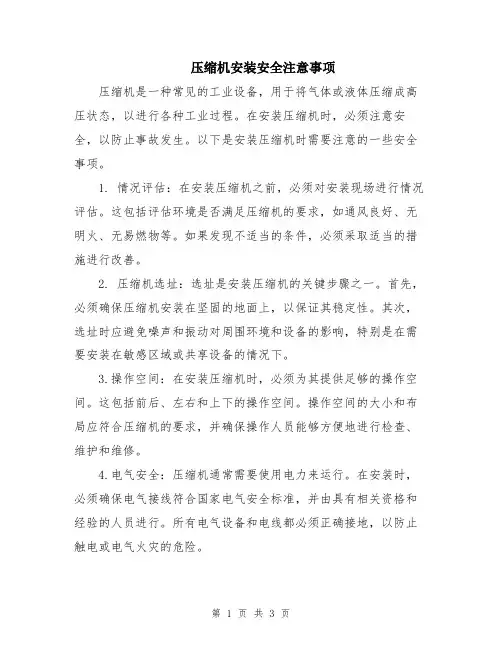 压缩机安装安全注意事项

压缩机是一种常见的工业设备，用于将气体或液体压缩成高压状态，以进行各种工业过程。在安装压缩机时，必须注意安全，以防止事故发生。以下是安装压缩机时需要注意的一些安全事项。

1. 情况评估：在安装压缩机之前，必须对安装现场进行情况评估。这包括评估环境是否满足压缩机的要求，如通风良好、无明火、无易燃物等。如果发现不适当的条件，必须采取适当的措施进行改善。

2. 压缩机选址：选址是安装压缩机的关键步骤之一。首先，必须确保压缩机安装在坚固的地面上，以保证其稳定性。其次，选址时应避免噪声和振动对周围环境和设备的影响，特别是在需要安装在敏感区域或共享设备的情况下。

3.操作空间：在安装压缩机时，必须为其提供足够的操作空间。这包括前后、左右和上下的操作空间。操作空间的大小和布局应符合压缩机的要求，并确保操作人员能够方便地进行检查、维护和维修。

4.电气安全：压缩机通常需要使用电力来运行。在安装时，必须确保电气接线符合国家电气安全标准，并由具有相关资格和经验的人员进行。所有电气设备和电线都必须正确接地，以防止触电或电气火灾的危险。

第 1 页 共 3 页